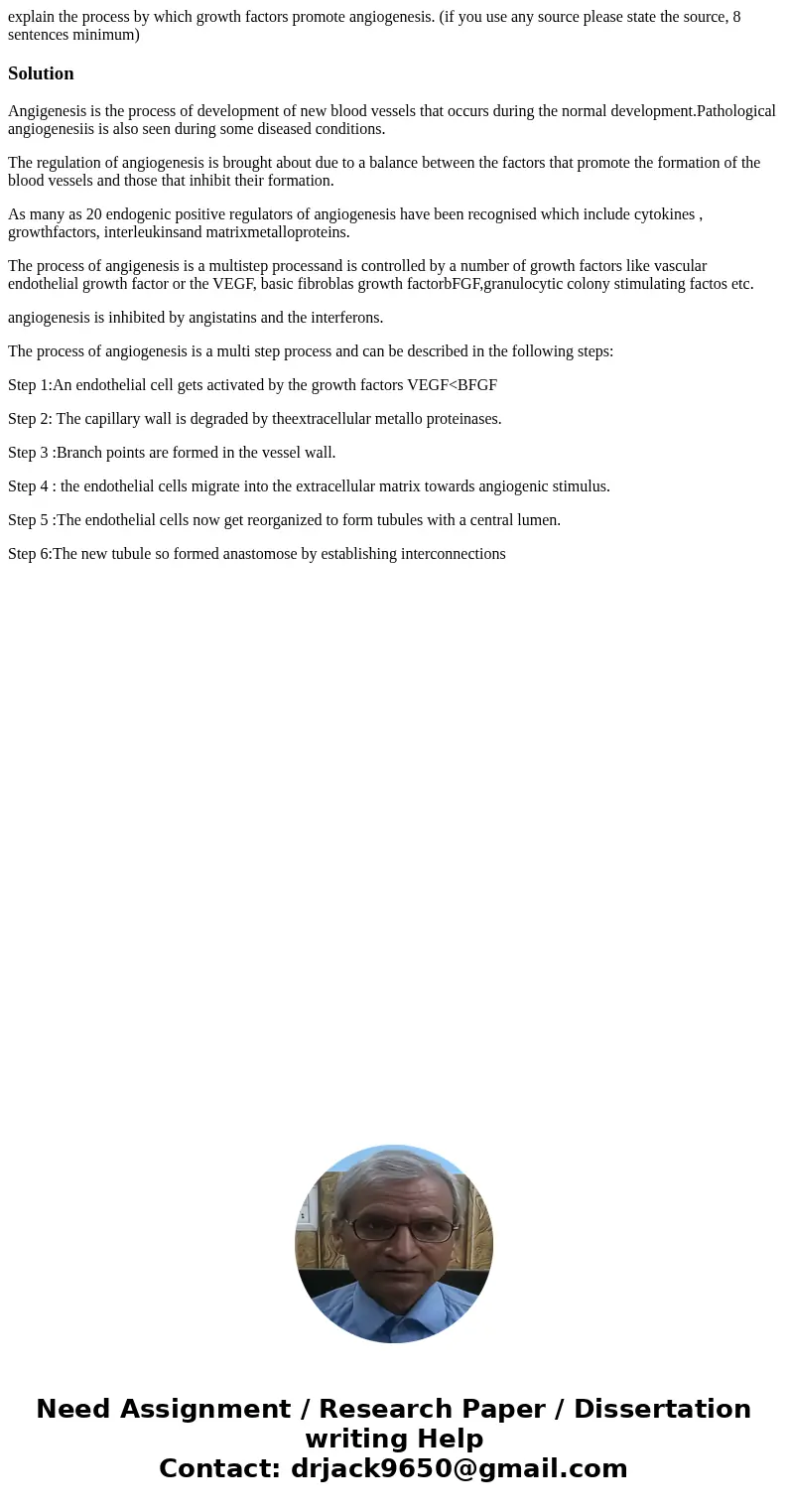 explain the process by which growth factors promote angiogenesis. (if you use any source please state the source, 8 sentences minimum)

Solution

Angigenesis is the process of development of new blood vessels that occurs during the normal development.Pathological angiogenesiis is also seen during some diseased conditions.

The regulation of angiogenesis is brought about due to a balance between the factors that promote the formation of the blood vessels and those that inhibit their formation.

As many as 20 endogenic positive regulators of angiogenesis have been recognised which include cytokines , growthfactors, interleukinsand matrixmetalloproteins.

The process of angigenesis is a multistep processand is controlled by a number of growth factors like vascular endothelial growth factor or the VEGF, basic fibroblas growth factorbFGF,granulocytic colony stimulating factos etc.

angiogenesis is inhibited by angistatins and the interferons.

The process of angiogenesis is a multi step process and can be described in the following steps:

Step 1:An endothelial cell gets activated by the growth factors VEGF<BFGF

Step 2: The capillary wall is degraded by theextracellular metallo proteinases.

Step 3 :Branch points are formed in the vessel wall.

Step 4 : the endothelial cells migrate into the extracellular matrix towards angiogenic stimulus.

Step 5 :The endothelial cells now get reorganized to form tubules with a central lumen.

Step 6:The new tubule so formed anastomose by establishing interconnections

Need Assignment / Research Paper / Dissertation writing Help
Contact: drjack9650@gmail.com